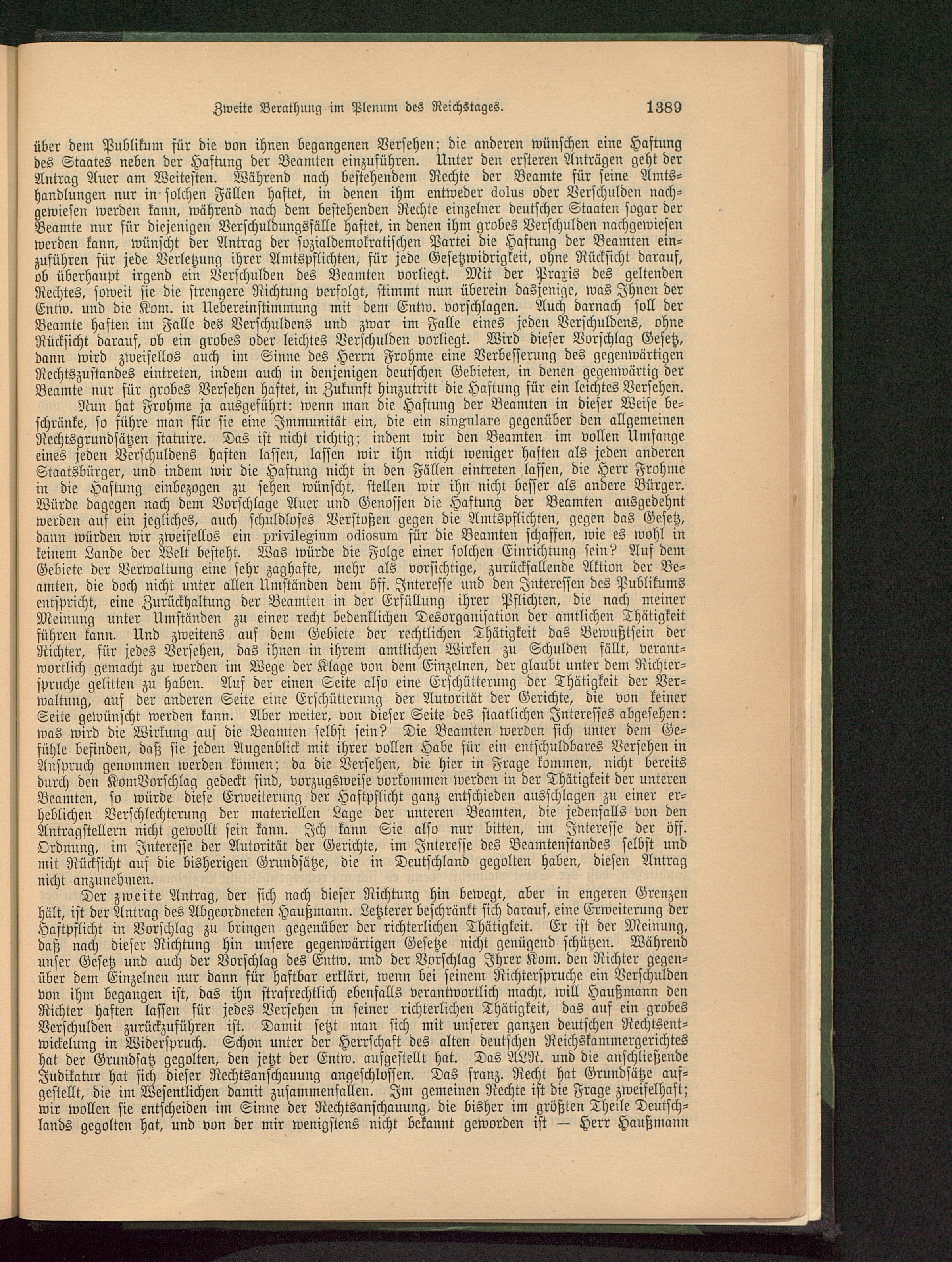 Zweite Berathung im Plenum des Reichstages. 1389

über dem Publikum für die von ihnen begangenen Versehen; die anderen wünschen eine Haftung des Staates neben der Haftung der Beamten einzuführen. Unter den ersteren Anträgen geht der Antrag Auer am Weitesten. Während nach bestehendem Rechte der Beamte für seine Amtshandlungen nur in solchen Fällen haftet, in denen ihm entweder dolus oder Verschulden nachgewiesen werden kann, während nach dem bestehenden Rechte einzelner deutscher Staaten sogar der Beamte nur für diejenigen Verschuldungsfälle haftet, in denen ihm grobes Verschulden nachgewiesen werden kann, wünscht der Antrag der sozialdemokratischen Partei die Haftung der Beamten einzuführen für jede Verletzung ihrer Amtspflichten, für jede Gesetzwidrigkeit, ohne Rücksicht darauf, ob überhaupt irgend ein Verschulden des Beamten vorliegt. Mit der Praxis des geltenden Rechtes, soweit sie die strengere Richtung verfolgt, stimmt nun überein dasjenige, was Ihnen der Entw. und die Kom. in Uebereinstimmung mit dem Entw. vorschlagen. Auch darnach soll der Beamte haften im Falle des Verschuldens und zwar im Falle eines jeden Verschuldens, ohne Rücksicht darauf, ob ein grobes oder leichtes Verschulden vorliegt. Wird dieser Vorschlag Gesetz, dann wird zweifellos auch im Sinne des Herrn Frohme eine Verbesserung des gegenwärtigen Rechtszustandes eintreten, indem auch in denjenigen deutschen Gebieten, in denen gegenwärtig der Beamte nur für grobes Versehen haftet, in Zukunft hinzutritt die Haftung für ein leichtes Versehen.

Nun hat Frohme ja ausgeführt: wenn man die Haftung der Beamten in dieser Weise beschränke, so führe man für sie eine Immunität ein, die ein singulare gegenüber den allgemeinen Rechtsgrundsätzen statuire. Das ist nicht richtig; indem wir den Beamten im vollen Umfange eines jeden Verschuldens haften lassen, lassen wir ihn nicht weniger haften als jeden anderen Staatsbürger, und indem wir die Haftung nicht in den Fällen eintreten lassen, die Herr Frohme in die Haftung einbezogen zu sehen wünscht, stellen wir ihn nicht besser als andere Bürger. Würde dagegen nach dem Vorschlage Auer und Genossen die Haftung der Beamten ausgedehnt werden auf ein jegliches, auch schuldloses Verstoßen gegen die Amtspflichten, gegen das Gesetz, dann würden wir zweifellos ein privilegium odiosum für die Beamten schaffen, wie es wohl in keinem Lande der Welt besteht. Was würde die Folge einer solchen Einrichtung sein? Auf dem Gebiete der Verwaltung eine sehr zaghafte, mehr als vorsichtige, zurückfallende Aktion der Beamten, die doch nicht unter allen Umständen dem öff. Interesse und den Interessen des Publikums entspricht, eine Zurückhaltung der Beamten in der Erfüllung ihrer Pflichten, die nach meiner Meinung unter Umständen zu einer recht bedenklichen Desorganisation der amtlichen Thätigkeit führen kann. Und zweitens auf dem Gebiete der rechtlichen Thätigkeit das Bewußtsein der Richter, für jedes Versehen, das ihnen in ihrem amtlichen Wirken zu Schulden fällt, verantwortlich gemacht zu werden im Wege der Klage von dem Einzelnen, der glaubt unter dem Richterspruche gelitten zu haben. Auf der einen Seite also eine Erschütterung der Thätigkeit der Verwaltung, auf der anderen Seite eine Erschütterung der Autorität der Gerichte, die von keiner Seite gewünscht werden kann. Aber weiter, von dieser Seite des staatlichen Interesses abgesehen: was wird die Wirkung auf die Beamten selbst sein? Die Beamten werden sich unter dem Gefühle befinden, daß sie jeden Augenblick mit ihrer vollen Habe für ein entschuldbares Versehen in Anspruch genommen werden können; da die Versehen, die hier in Frage kommen, nicht bereits durch den KomVorschlag gedeckt sind, vorzugsweise vorkommen werden in der Thätigkeit der unteren Beamten, so würde diese Erweiterung der Haftpflicht ganz entschieden ausschlagen zu einer erheblichen Verschlechterung der materiellen Lage der unteren Beamten, die jedenfalls von den Antragstellern nicht gewollt sein kann. Ich kann Sie also nur bitten, im Interesse der öff. Ordnung, im Interesse der Autorität der Gerichte, im Interesse des Beamtenstandes selbst und mit Rücksicht auf die bisherigen Grundsätze, die in Deutschland gegolten haben, diesen Antrag nicht anzunehmen.

Der zweite Antrag, der sich nach dieser Richtung hin bewegt, aber in engeren Grenzen hält, ist der Antrag des Abgeordneten Haußmann. Letzterer beschränkt sich darauf, eine Erweiterung der Haftpflicht in Vorschlag zu bringen gegenüber der richterlichen Thätigkeit. Er ist der Meinung, daß nach dieser Richtung hin unsere gegenwärtigen Gesetze nicht genügend schützen. Während unser Gesetz und auch der Vorschlag des Entw. und der Vorschlag Ihrer Kom. den Richter gegenüber dem Einzelnen nur dann für haftbar erklärt, wenn bei seinem Richterspruche ein Verschulden von ihm begangen ist, das ihn strafrechtlich ebenfalls verantwortlich macht, will Haußmann den Richter haften lassen für jedes Versehen in seiner richterlichen Thätigkeit, das auf ein grobes Verschulden zurückzuführen ist. Damit setzt man sich mit unserer ganzen deutschen Rechtsentwickelung in Widerspruch. Schon unter der Herrschaft des alten deutschen Reichskammergerichtes hat der Grundsatz gegolten, den jetzt der Entw. aufgestellt hat. Das ALR. und die anschließende Judikatur hat sich dieser Rechtsanschauung angeschlossen. Das franz. Recht hat Grundsätze aufgestellt, die im Wesentlichen damit zusammenfallen. Im gemeinen Rechte ist die Frage zweifelhaft; wir wollen sie entscheiden im Sinne der Rechtsanschauung, die bisher im größten Theile Deutschlands gegolten hat, und von der mir wenigstens nicht bekannt geworden ist — Herr Haußmann